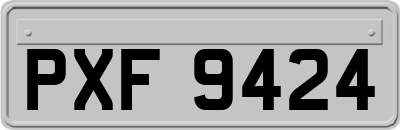 PXF 9424